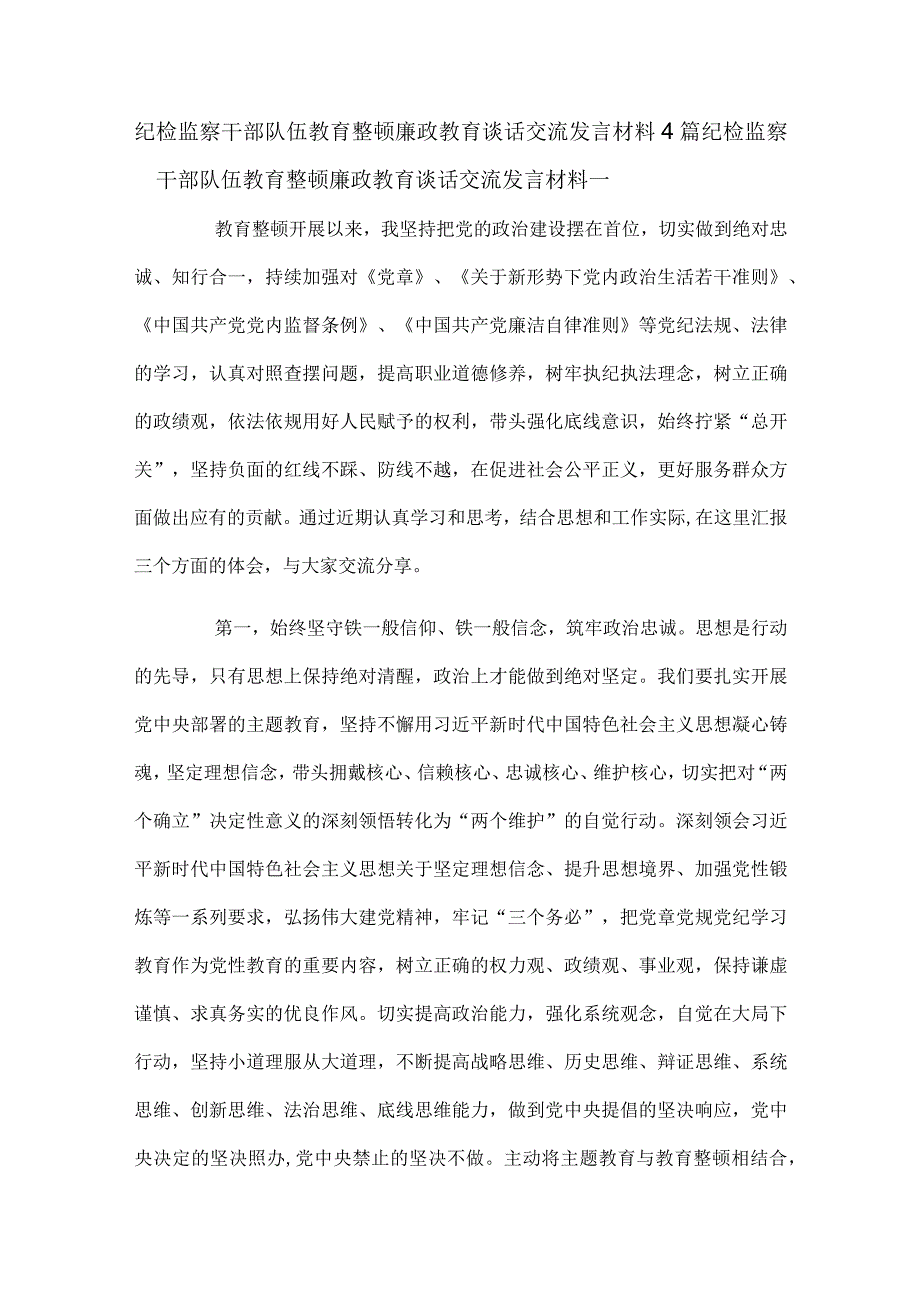 纪检监察干部队伍教育整顿廉政教育谈话交流发言材料4篇纪检监察干部队伍教育整顿廉政教育谈话交流发言材料一

教育整顿开展以来，我坚持把党的政治建设摆在首位，切实做到绝对忠诚、知行合一，持续加强对《党章》、《关于新形势下党内政治生活若干准则》、《中国共产党党内监督条例》、《中国共产党廉洁自律准则》等党纪法规、法律的学习，认真对照查摆问题，提高职业道德修养，树牢执纪执法理念，树立正确的政绩观，依法依规用好人民赋予的权利，带头强化底线意识，始终拧紧“总开关”，坚持负面的红线不踩、防线不越，在促进社会公平正义，更好服务群众方面做出应有的贡献。通过近期认真学习和思考，结合思想和工作实际,在这里汇报三个方面的体会，与大家交流分享。

第一，始终坚守铁一般信仰、铁一般信念，筑牢政治忠诚。思想是行动的先导，只有思想上保持绝对清醒，政治上才能做到绝对坚定。我们要扎实开展党中央部署的主题教育，坚持不懈用习近平新时代中国特色社会主义思想凝心铸魂，坚定理想信念，带头拥戴核心、信赖核心、忠诚核心、维护核心，切实把对“两个确立”决定性意义的深刻领悟转化为“两个维护”的自觉行动。深刻领会习近平新时代中国特色社会主义思想关于坚定理想信念、提升思想境界、加强党性锻炼等一系列要求，弘扬伟大建党精神，牢记“三个务必”，把党章党规党纪学习教育作为党性教育的重要内容，树立正确的权力观、政绩观、事业观，保持谦虚谨慎、求真务实的优良作风。切实提高政治能力，强化系统观念，自觉在大局下行动，坚持小道理服从大道理，不断提高战略思维、历史思维、辩证思维、系统思维、创新思维、法治思维、底线思维能力，做到党中央提倡的坚决响应，党中央决定的坚决照办,党中央禁止的坚决不做。主动将主题教育与教育整顿相结合，